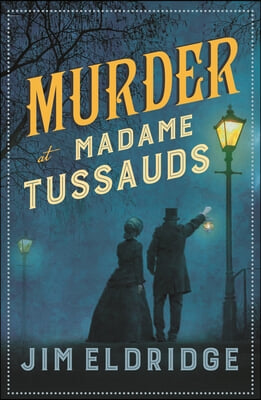 MURDER
at MADAME
TUSSAUDS

JIM ELDRIDGE